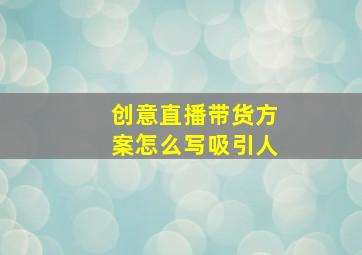 创意直播带货方案怎么写吸引人